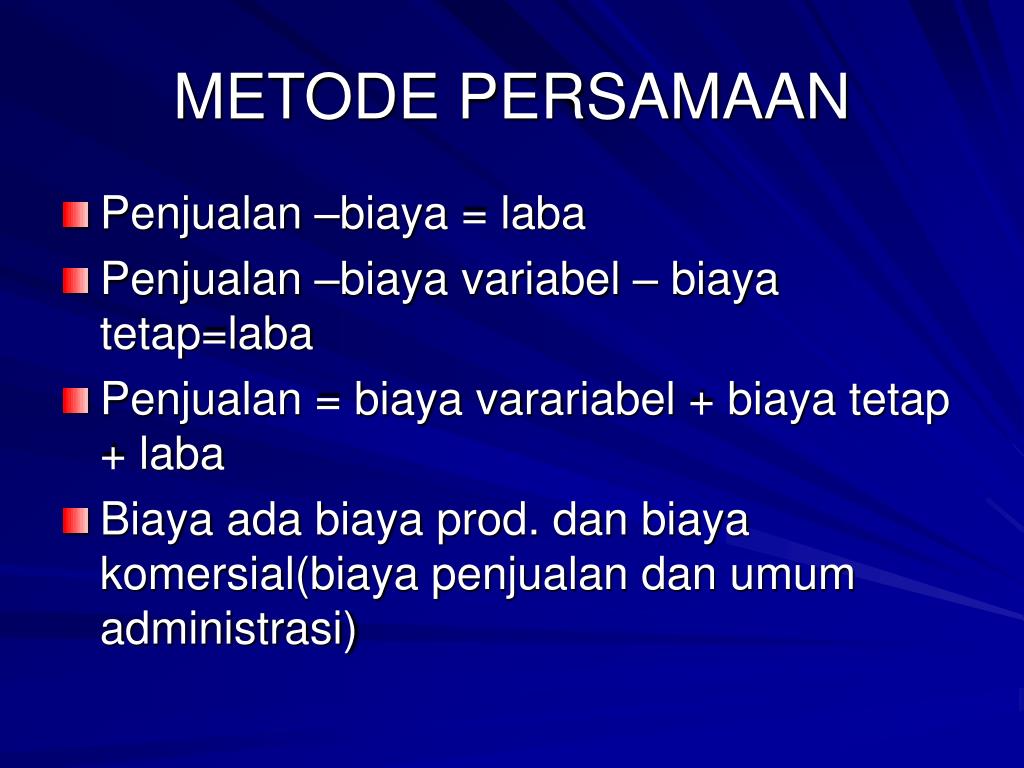 METODE PERSAMAAN

Penjualan –biaya = laba

Penjualan –biaya variabel – biaya tetap=laba

Penjualan = biaya varariabel + biaya tetap + laba

Biaya ada biaya prod. dan biaya komersial(biaya penjualan dan umum administrasi)